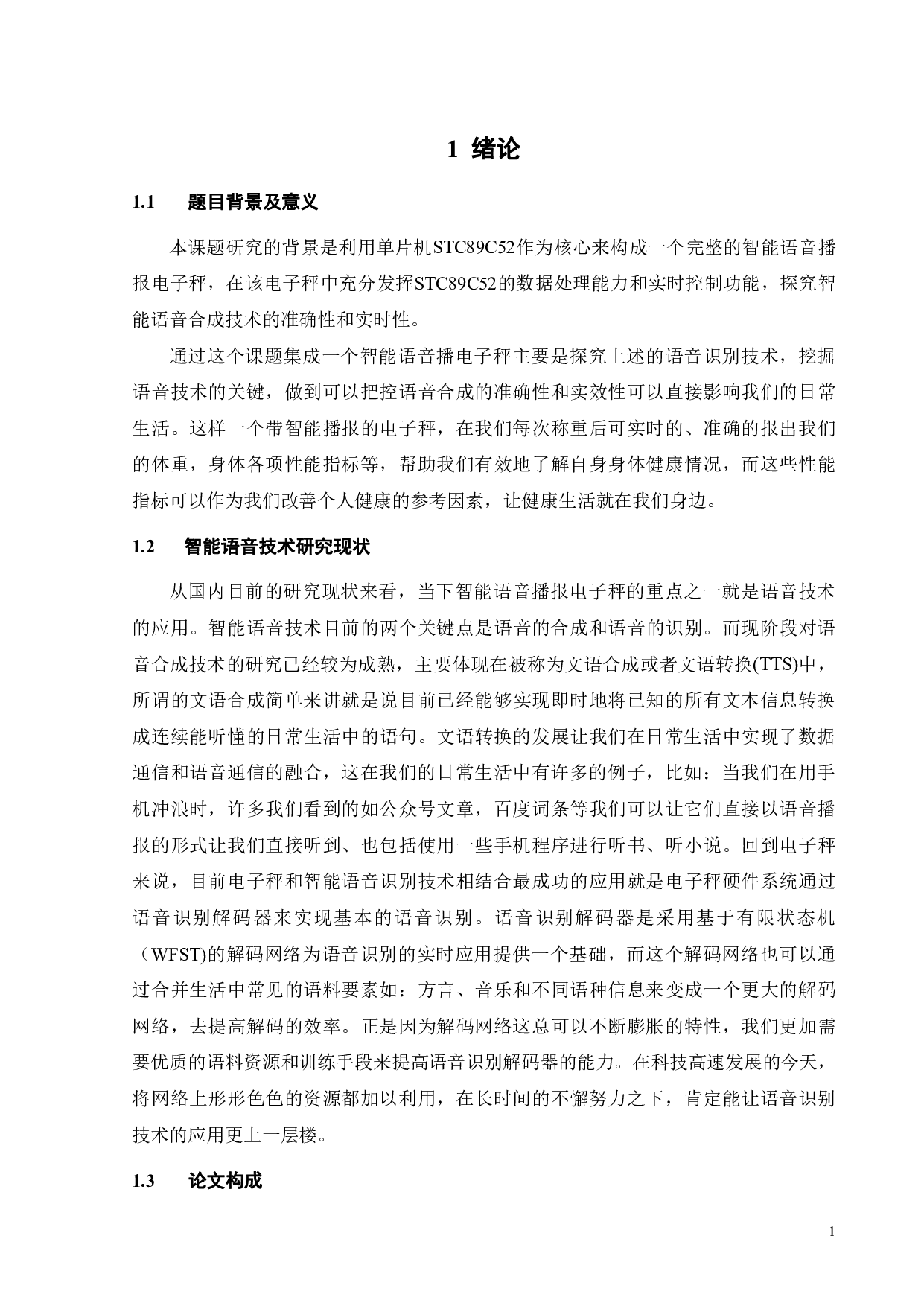 1 绪论

1.1 题目背景及意义

本课题研究的背景是利用单片机STC89C52作为核心来构成一个完整的智能语音播报电子秤，在该电子秤中充分发挥STC89C52的数据处理能力和实时控制功能，探究智能语音合成技术的准确性和实时性。

通过这个课题集成一个智能语音播电子秤主要是探究上述的语音识别技术，挖掘语音技术的关键，做到可以把控语音合成的准确性和实效性可以直接影响我们的日常生活。这样一个带智能播报的电子秤，在我们每次称重后可实时的、准确的报出我们的体重，身体各项性能指标等，帮助我们有效地了解自身身体健康情况，而这些性能指标可以作为我们改善个人健康的参考因素，让健康生活就在我们身边。

1.2 智能语音技术研究现状

从国内目前的研究现状来看，当下智能语音播报电子秤的重点之一就是语音技术的应用。智能语音技术目前的两个关键点是语音的合成和语音的识别。而现阶段对语音合成技术的研究已经较为成熟，主要体现在被称为文语合成或者文语转换(TTS)中，所谓的文语合成简单来讲就是说目前已经能够实现即时地将已知的所有文本信息转换成连续能听懂的日常生活中的语句。文语转换的发展让我们在日常生活中实现了数据通信和语音通信的融合，这在我们的日常生活中有许多的例子，比如：当我们在用手机冲浪时，许多我们看到的如公众号文章，百度词条等我们可以让它们直接以语音播报的形式让我们直接听到、也包括使用一些手机程序进行听书、听小说。回到电子秤来说，目前电子秤和智能语音识别技术相结合最成功的应用就是电子秤硬件系统通过语音识别解码器来实现基本的语音识别。语音识别解码器是采用基于有限状态机（WFST)的解码网络为语音识别的实时应用提供一个基础，而这个解码网络也可以通过合并生活中常见的语料要素如：方言、音乐和不同语种信息来变成一个更大的解码网络，去提高解码的效率。正是因为解码网络这总可以不断膨胀的特性，我们更加需要优质的语料资源和训练手段来提高语音识别解码器的能力。在科技高速发展的今天，将网络上形形色色的资源都加以利用，在长时间的不懈努力之下，肯定能让语音识别技术的应用更上一层楼。

1.3 论文构成

1